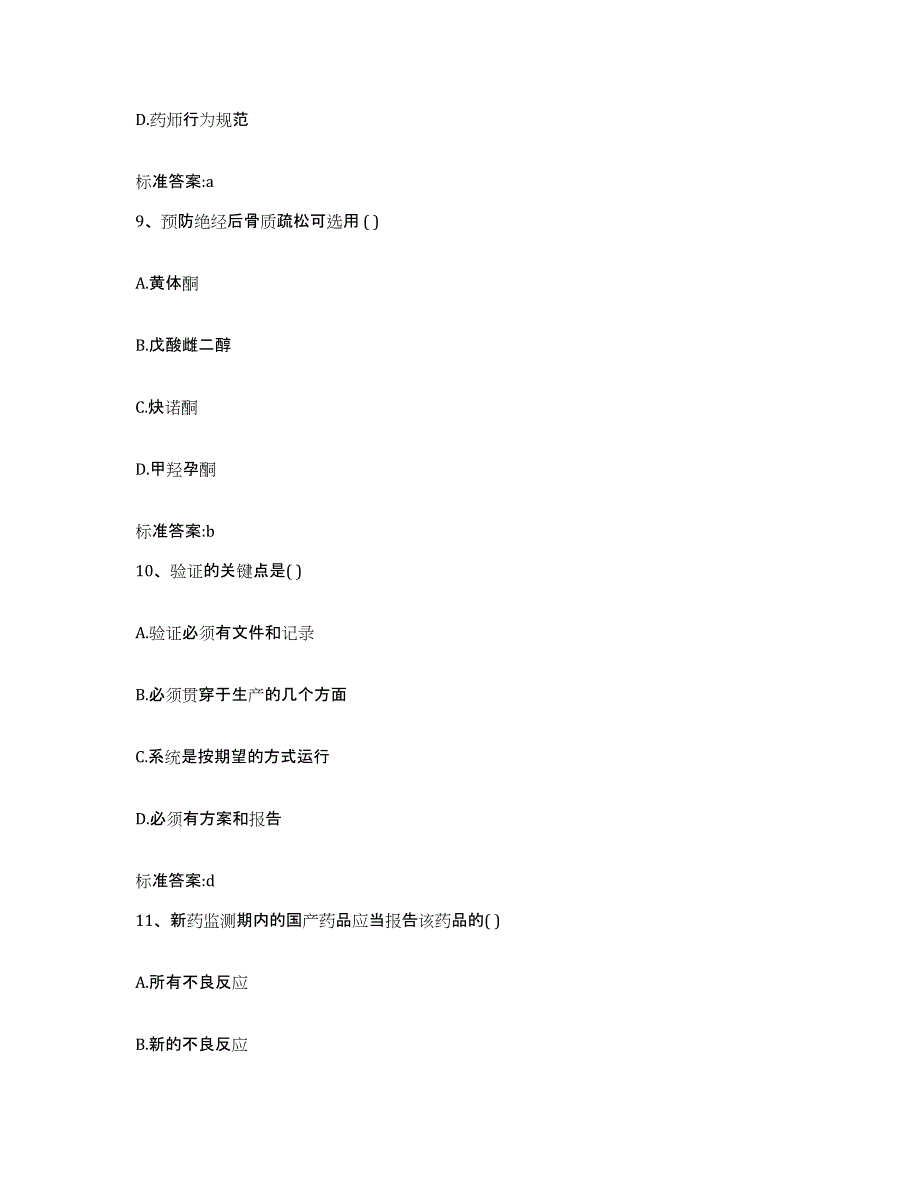 D.药师行为规范

标准答案:a

9、预防绝经后骨质疏松可选用 ( )

A.黄体酮

B.戊酸雌二醇

C.炔诺酮

D.甲羟孕酮

标准答案:b

10、验证的关键点是( )

A.验证必须有文件和记录

B.必须贯穿于生产的几个方面

C.系统是按期望的方式运行

D.必须有方案和报告

标准答案:d

11、新药监测期内的国产药品应当报告该药品的( )

A.所有不良反应

B.新的不良反应